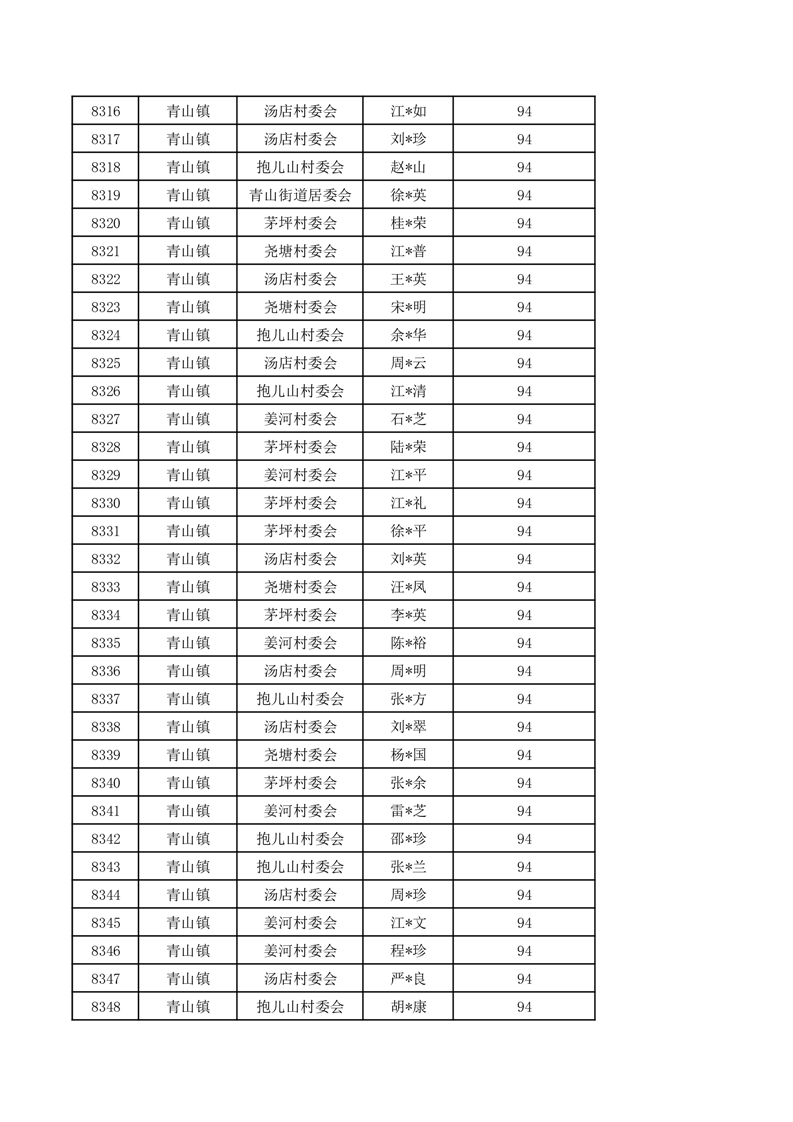 | 8316 | 青山镇 | 汤店村委会 | 江*如 | 94 |
|---|---|---|---|---|
| 8317 | 青山镇 | 汤店村委会 | 刘*珍 | 94 |
| 8318 | 青山镇 | 抱儿山村委会 | 赵*山 | 94 |
| 8319 | 青山镇 | 青山街道居委会 | 徐*英 | 94 |
| 8320 | 青山镇 | 茅坪村委会 | 桂*荣 | 94 |
| 8321 | 青山镇 | 尧塘村委会 | 江*普 | 94 |
| 8322 | 青山镇 | 汤店村委会 | 王*英 | 94 |
| 8323 | 青山镇 | 尧塘村委会 | 宋*明 | 94 |
| 8324 | 青山镇 | 抱儿山村委会 | 余*华 | 94 |
| 8325 | 青山镇 | 汤店村委会 | 周*云 | 94 |
| 8326 | 青山镇 | 抱儿山村委会 | 江*清 | 94 |
| 8327 | 青山镇 | 姜河村委会 | 石*芝 | 94 |
| 8328 | 青山镇 | 茅坪村委会 | 陆*荣 | 94 |
| 8329 | 青山镇 | 姜河村委会 | 江*平 | 94 |
| 8330 | 青山镇 | 茅坪村委会 | 江*礼 | 94 |
| 8331 | 青山镇 | 茅坪村委会 | 徐*平 | 94 |
| 8332 | 青山镇 | 汤店村委会 | 刘*英 | 94 |
| 8333 | 青山镇 | 尧塘村委会 | 汪*凤 | 94 |
| 8334 | 青山镇 | 茅坪村委会 | 李*英 | 94 |
| 8335 | 青山镇 | 姜河村委会 | 陈*裕 | 94 |
| 8336 | 青山镇 | 汤店村委会 | 周*明 | 94 |
| 8337 | 青山镇 | 抱儿山村委会 | 张*方 | 94 |
| 8338 | 青山镇 | 汤店村委会 | 刘*翠 | 94 |
| 8339 | 青山镇 | 尧塘村委会 | 杨*国 | 94 |
| 8340 | 青山镇 | 茅坪村委会 | 张*余 | 94 |
| 8341 | 青山镇 | 姜河村委会 | 雷*芝 | 94 |
| 8342 | 青山镇 | 抱儿山村委会 | 邵*珍 | 94 |
| 8343 | 青山镇 | 抱儿山村委会 | 张*兰 | 94 |
| 8344 | 青山镇 | 汤店村委会 | 周*珍 | 94 |
| 8345 | 青山镇 | 姜河村委会 | 江*文 | 94 |
| 8346 | 青山镇 | 姜河村委会 | 程*珍 | 94 |
| 8347 | 青山镇 | 汤店村委会 | 严*良 | 94 |
| 8348 | 青山镇 | 抱儿山村委会 | 胡*康 | 94 |